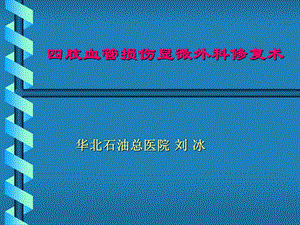 四肢血管损伤显微外科修复术

华北石油总医院 刘 冰